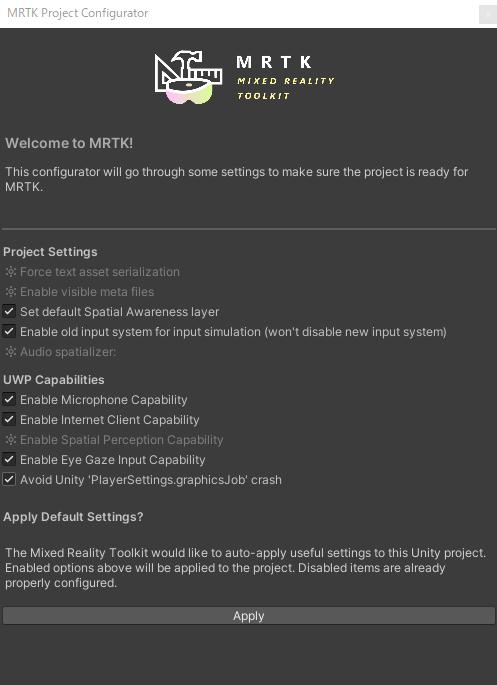 MRTK Project Configurator

MRTK
MIXED REALITY
TOOLKIT

Welcome to MRTK!

This configurator will go through some settings to make sure the project is ready for MRTK.

Project Settings
Force text asset serialization
Enable visible meta files
Set default Spatial Awareness layer
Enable old input system for input simulation (won't disable new input system)
Audio spatializer:

UWP Capabilities
Enable Microphone Capability
Enable Internet Client Capability
Enable Spatial Perception Capability
Enable Eye Gaze Input Capability
Avoid Unity 'PlayerSettings.graphicsJob' crash

Apply Default Settings?

The Mixed Reality Toolkit would like to auto-apply useful settings to this Unity project. Enabled options above will be applied to the project. Disabled items are already properly configured.

Apply